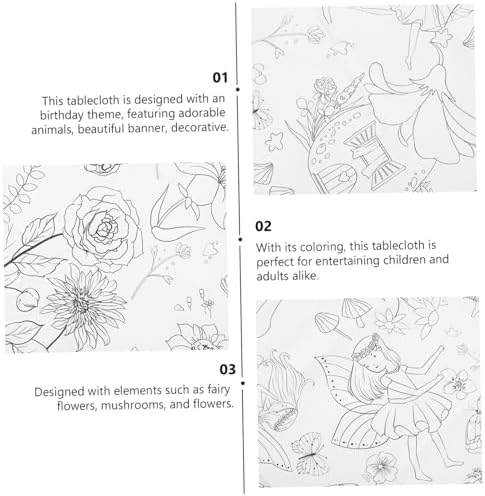 01

This tablecloth is designed with an birthday theme, featuring adorable animals, beautiful banner, decorative.

02

With its coloring, this tablecloth is perfect for entertaining children and adults alike.

03

Designed with elements such as fairy flowers, mushrooms, and flowers.